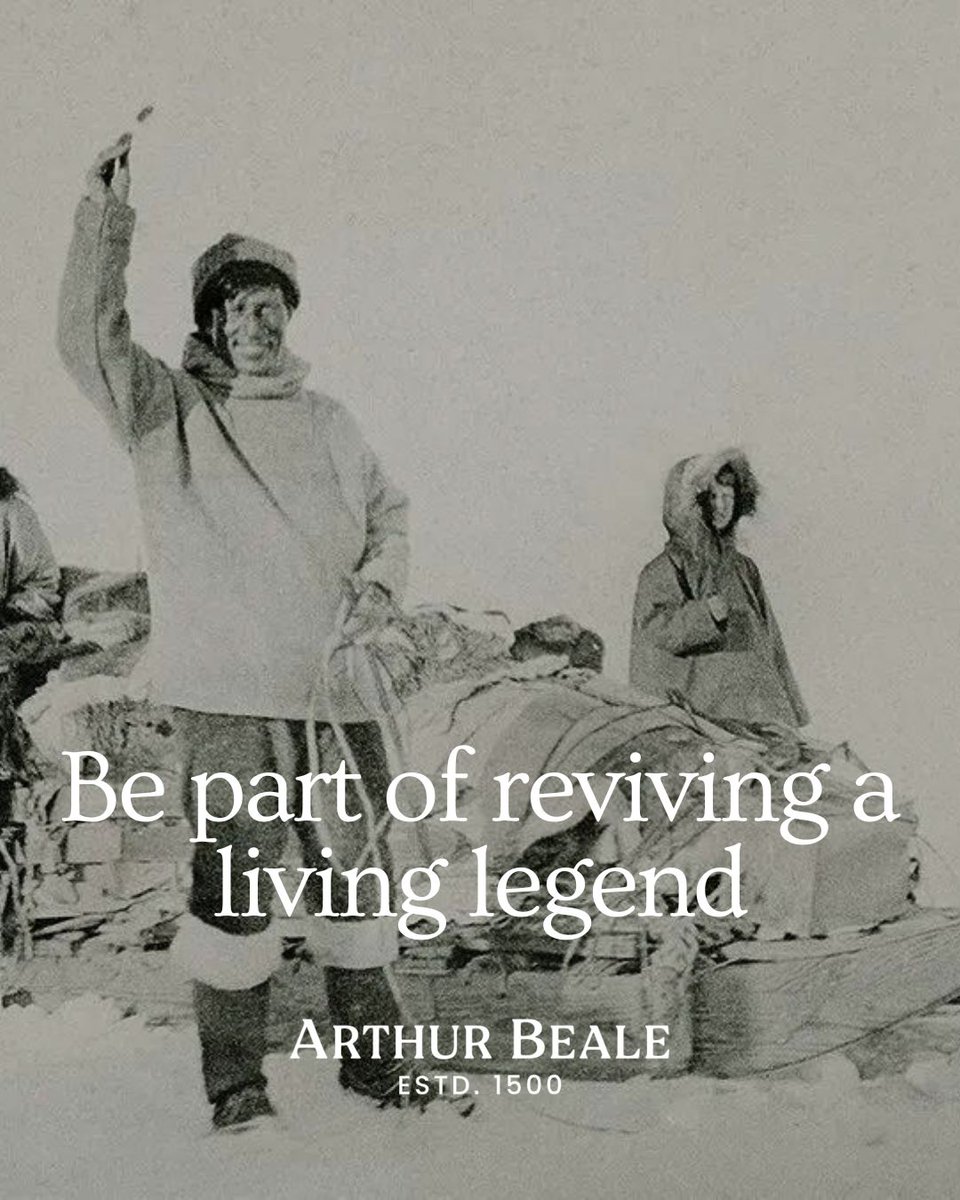 Be part of reviving a living legend

ARTHUR BEALE
ESTD. 1500